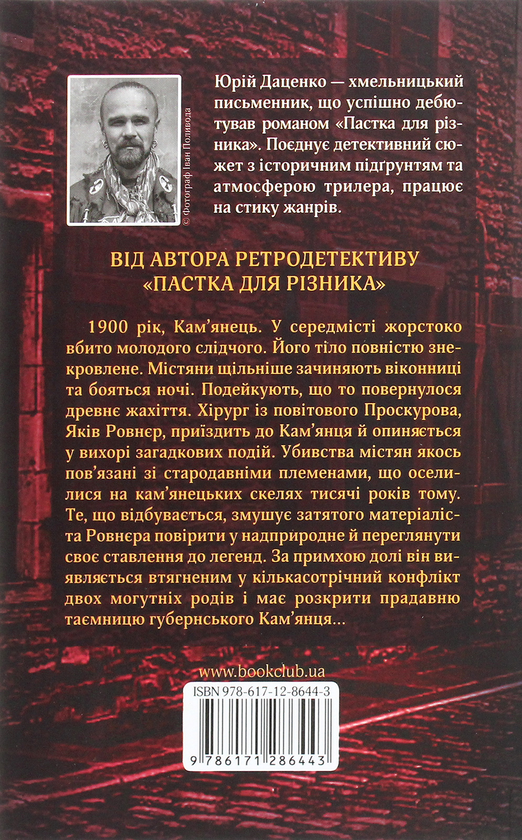 © Фотограф Іван Поливода

Юрій Даценко — хмельницький письменник, що успішно дебютував романом «Пастка для різника». Поєднує детективний сюжет з історичним підґрунтям та атмосферою трилера, працює на стику жанрів.

ВІД АВТОРА РЕТРОДЕТЕКТИВУ «ПАСТКА ДЛЯ РІЗНИКА»

1900 рік, Кам'янець. У середмісті жорстоко вбито молодого слідчого. Його тіло повністю знекровлене. Містяни щільніше зачиняють віконниці та бояться ночі. Подейкують, що то повернулося древнє жахіття. Хірург із повітового Проскурова, Яків Ровнер, приїздить до Кам'янця й опиняється у вихорі загадкових подій. Убивства містян якось пов'язані зі стародавніми племенами, що оселилися на кам'янецьких скелях тисячі років тому. Те, що відбувається, змушує затятого матеріаліста Ровнера повірити у надприродне й переглянути своє ставлення до легенд. За примхою долі він виявляється втягненим у кількасотрічний конфлікт двох могутніх родів і має розкрити прадавню таємницю губернського Кам'янця...

www.bookclub.ua

ISBN 978-617-12-8644-3

9 786171 286443